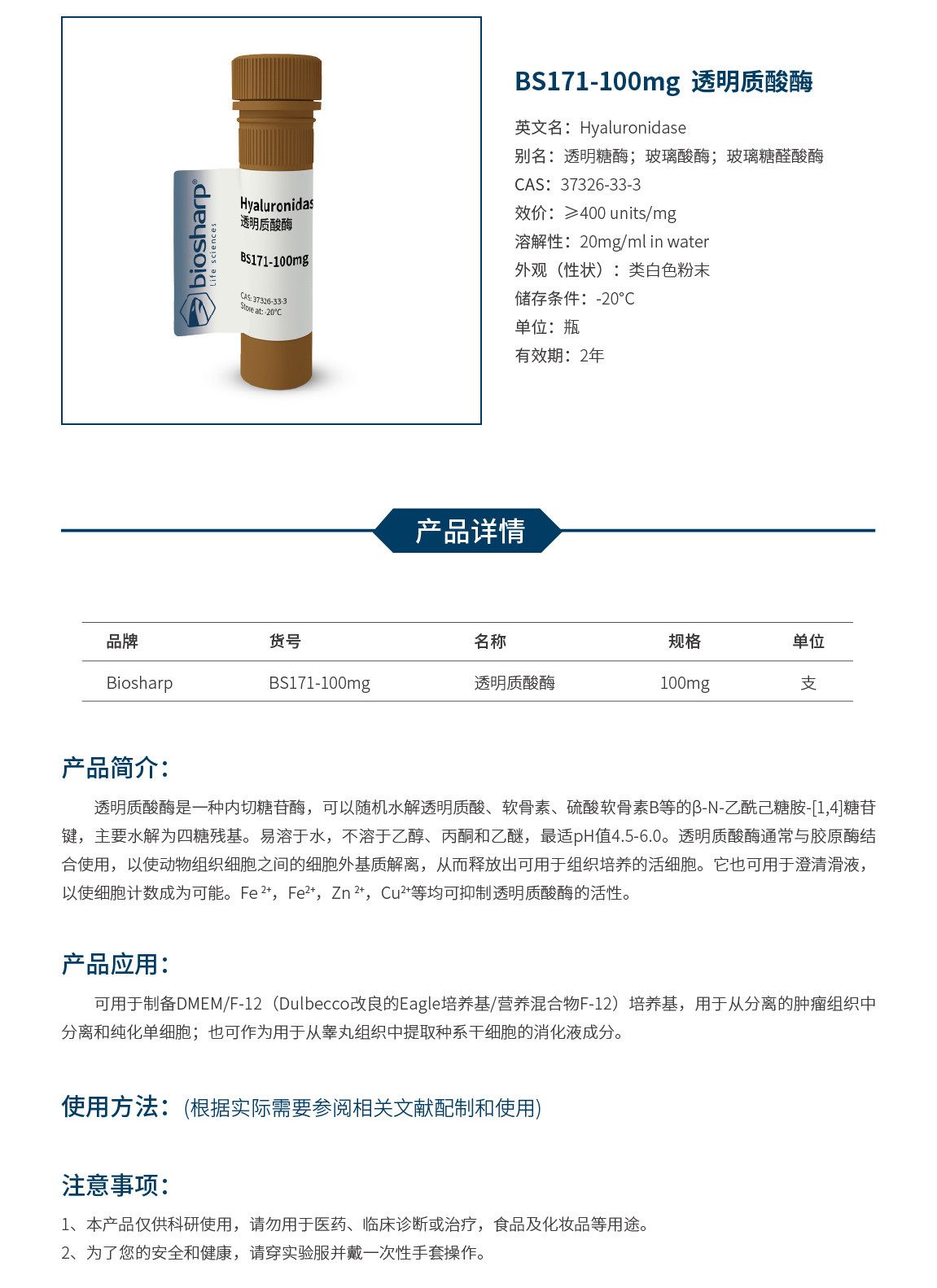 biosharp®
Life sciences

Hyaluronidas
透明质酸酶

BS171-100mg

CAS: 37326-33-3
Store at: -20°C

BS171-100mg 透明质酸酶

英文名：Hyaluronidase
别名：透明糖酶；玻璃酸酶；玻璃糖醛酸酶
CAS：37326-33-3
效价：≥400 units/mg
溶解性：20mg/ml in water
外观（性状）：类白色粉末
储存条件：-20°C
单位：瓶
有效期：2年

产品详情

| 品牌 | 货号 | 名称 | 规格 | 单位 |
|---|---|---|---|---|
| Biosharp | BS171-100mg | 透明质酸酶 | 100mg | 支 |

产品简介：

透明质酸酶是一种内切糖苷酶，可以随机水解透明质酸、软骨素、硫酸软骨素B等的β-N-乙酰己糖胺-[1,4]糖苷键，主要水解为四糖残基。易溶于水，不溶于乙醇、丙酮和乙醚，最适pH值4.5-6.0。透明质酸酶通常与胶原酶结合使用，以使动物组织细胞之间的细胞外基质解离，从而释放出可用于组织培养的活细胞。它也可用于澄清滑液，以使细胞计数成为可能。$Fe^{2+}$，$Fe^{2+}$，$Zn^{2+}$，$Cu^{2+}$等均可抑制透明质酸酶的活性。

产品应用：

可用于制备DMEM/F-12（Dulbecco改良的Eagle培养基/营养混合物F-12）培养基，用于从分离的肿瘤组织中分离和纯化单细胞；也可作为用于从睾丸组织中提取种系干细胞的消化液成分。

使用方法：(根据实际需要参阅相关文献配制和使用)

注意事项：

1、本产品仅供科研使用，请勿用于医药、临床诊断或治疗，食品及化妆品等用途。
2、为了您的安全和健康，请穿实验服并戴一次性手套操作。